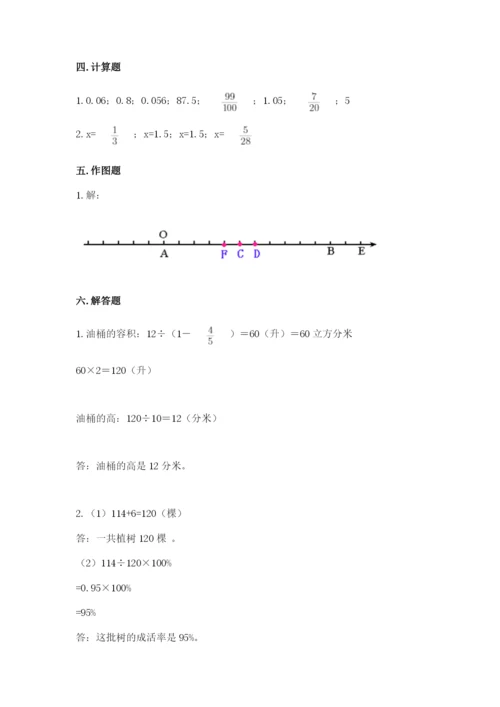 四. 计算题

1. 0.06；0.8；0.056；87.5；$\frac{99}{100}$；1.05；$\frac{7}{20}$；5

2. x= $\frac{1}{3}$；x=1.5；x=1.5；x= $\frac{5}{28}$

五. 作图题

1. 解：

O

A F C D B E

六. 解答题

1. 油桶的容积：12÷（1－$\frac{4}{5}$）＝60（升）＝60 立方分米

60×2＝120（升）

油桶的高：120÷10＝12（分米）

答：油桶的高是 12 分米。

2.（1）114+6=120（棵）

答：一共植树 120 棵 。

（2）114÷120×100%

=0.95×100%

=95%

答：这批树的成活率是 95%。